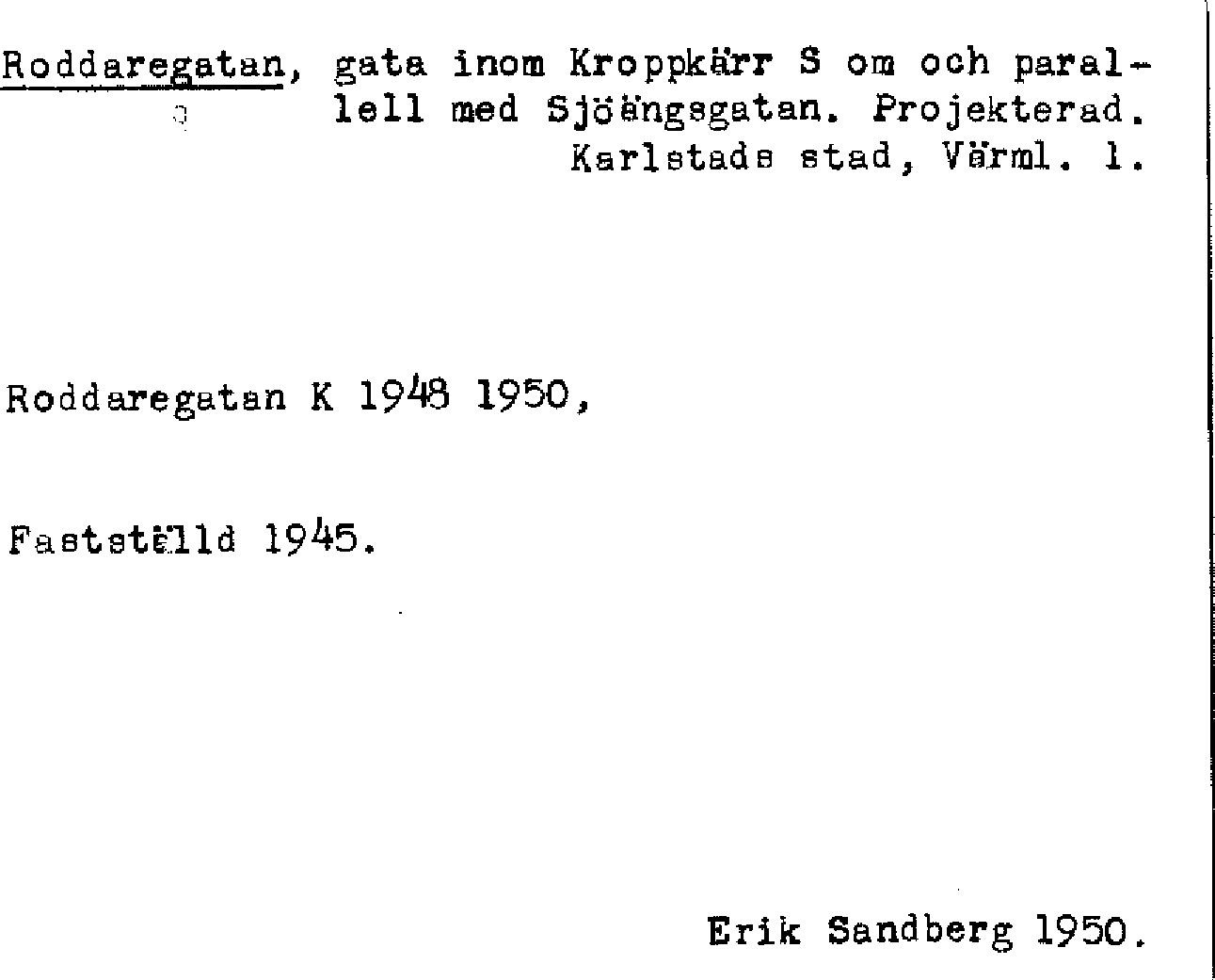 Roddaregatan, gata inom Kroppkärr S om och parallell med Sjöängsgatan. Projekterad.
Karlstads stad, Värml. l.

Roddaregatan K 1948 1950,

Fastställd 1945.

Erik Sandberg 1950.